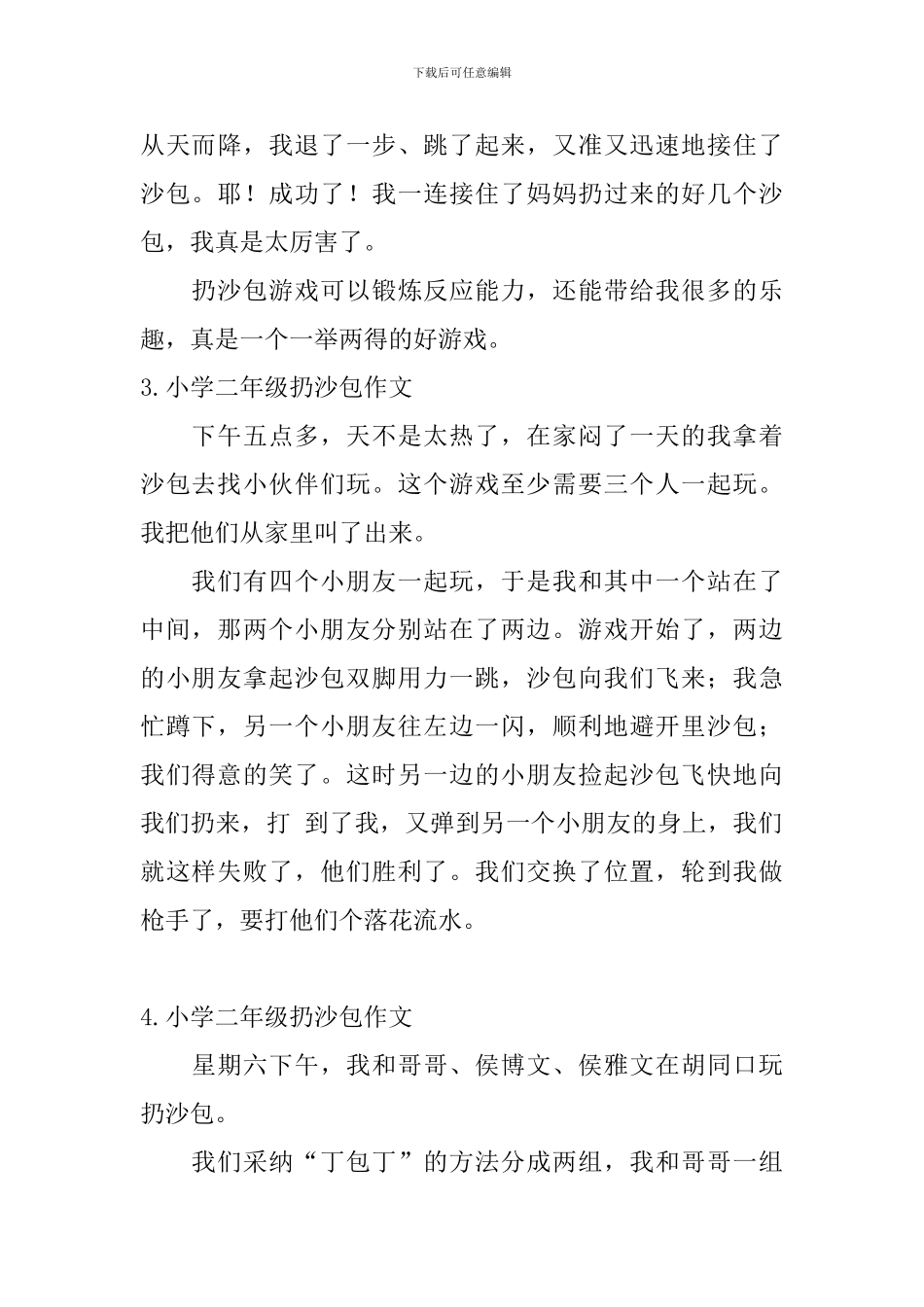 下载后可任意编辑

从天而降，我退了一步、跳了起来，又准又迅速地接住了沙包。耶！成功了！我一连接住了妈妈扔过来的好几个沙包，我真是太厉害了。

扔沙包游戏可以锻炼反应能力，还能带给我很多的乐趣，真是一个一举两得的好游戏。

3.小学二年级扔沙包作文

下午五点多，天不是太热了，在家闷了一天的我拿着沙包去找小伙伴们玩。这个游戏至少需要三个人一起玩。我把他们从家里叫了出来。

我们有四个小朋友一起玩，于是我和其中一个站在了中间，那两个小朋友分别站在了两边。游戏开始了，两边的小朋友拿起沙包双脚用力一跳，沙包向我们飞来；我急忙蹲下，另一个小朋友往左边一闪，顺利地避开里沙包；我们得意的笑了。这时另一边的小朋友捡起沙包飞快地向我们扔来，打 到了我，又弹到另一个小朋友的身上，我们就这样失败了，他们胜利了。我们交换了位置，轮到我做枪手了，要打他们个落花流水。

4.小学二年级扔沙包作文

星期六下午，我和哥哥、侯博文、侯雅文在胡同口玩扔沙包。

我们采纳“丁包丁”的方法分成两组，我和哥哥一组